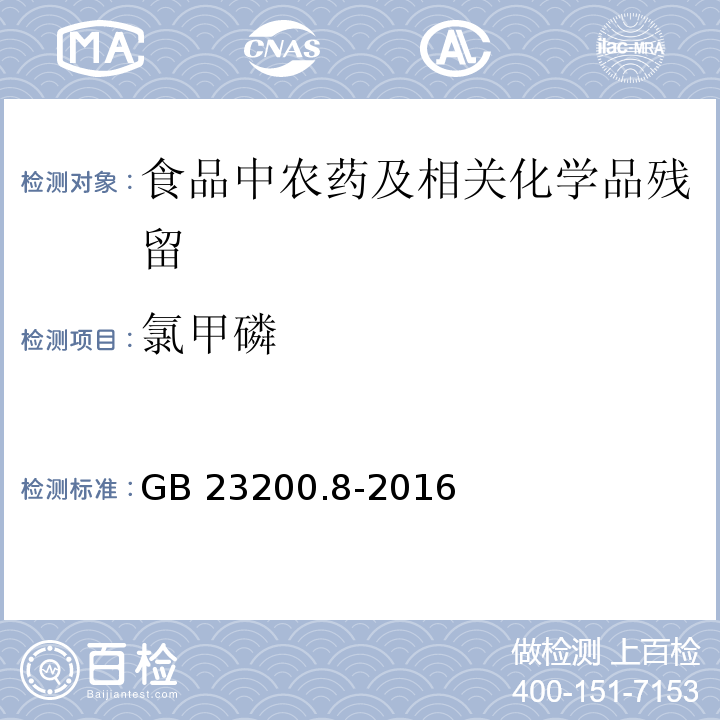 MA CNAS AL ilac-MRA

检测对象：食品中农药及相关化学品残留

检测项目：氯甲磷

检测标准：GB 23200.8-2016

百检 Baijiantest.com

做检测 上百检
400-151-7153